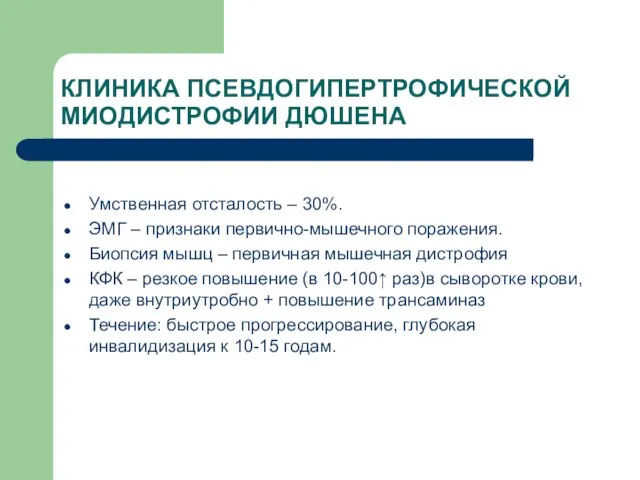 КЛИНИКА ПСЕВДОГИПЕРТРОФИЧЕСКОЙ МИОДИСТРОФИИ ДЮШЕНА

- Умственная отсталость – 30%.
- ЭМГ – признаки первично-мышечного поражения.
- Биопсия мышц – первичная мышечная дистрофия
- КФК – резкое повышение (в 10-100↑ раз)в сыворотке крови, даже внутриутробно + повышение трансаминаз
- Течение: быстрое прогрессирование, глубокая инвалидизация к 10-15 годам.